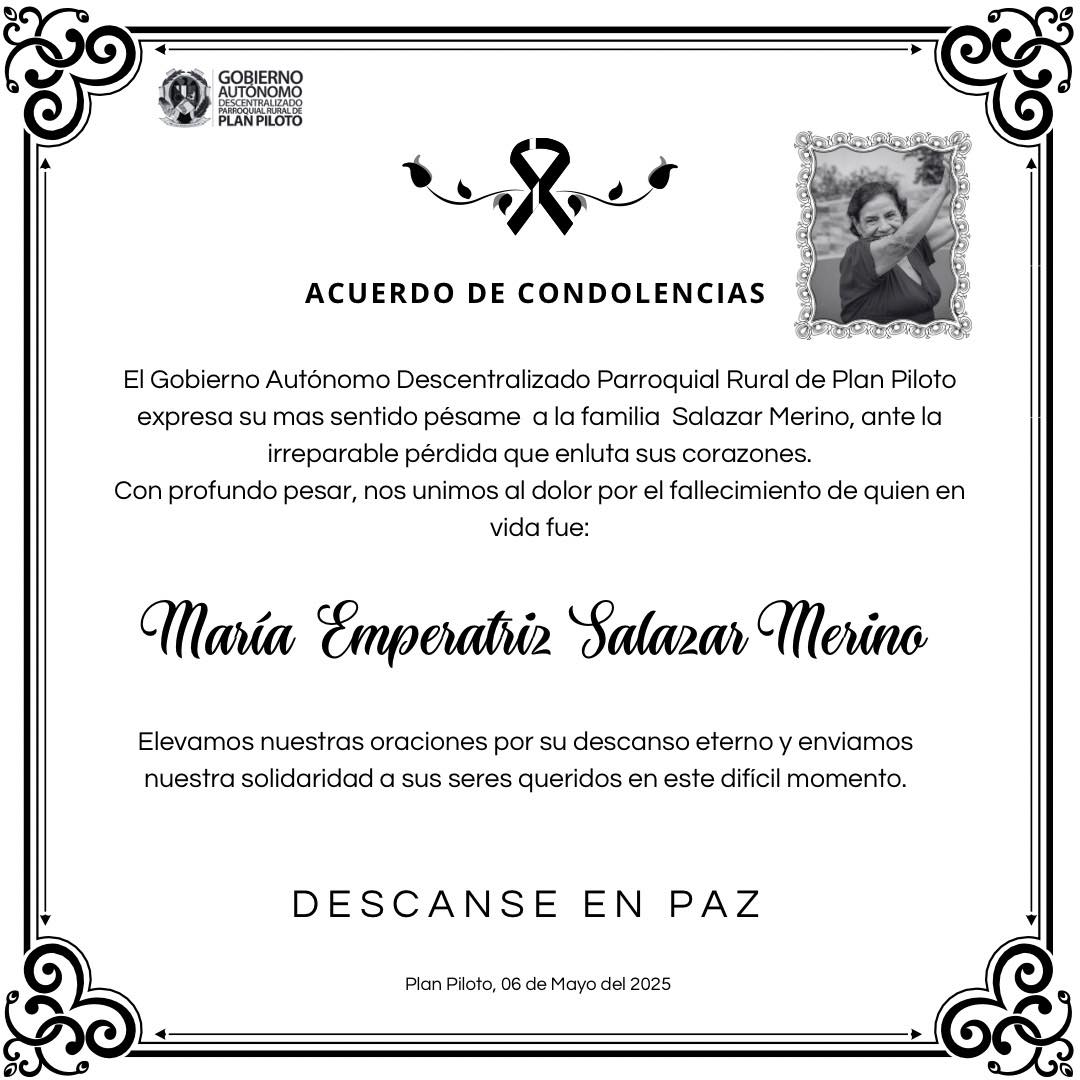 GOBIERNO
AUTÓNOMO
DESCENTRALIZADO
PARROQUIAL RURAL DE
PLAN PILOTO

ACUERDO DE CONDOLENCIAS

El Gobierno Autónomo Descentralizado Parroquial Rural de Plan Piloto expresa su mas sentido pésame a la familia Salazar Merino, ante la irreparable pérdida que enluta sus corazones.
Con profundo pesar, nos unimos al dolor por el fallecimiento de quien en vida fue:

María Emperatriz Salazar Merino

Elevamos nuestras oraciones por su descanso eterno y enviamos nuestra solidaridad a sus seres queridos en este difícil momento.

DESCANSE EN PAZ

Plan Piloto, 06 de Mayo del 2025